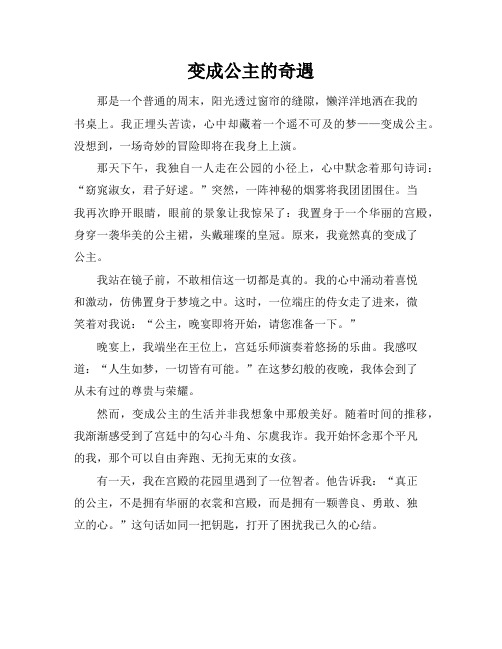 变成公主的奇遇

那是一个普通的周末，阳光透过窗帘的缝隙，懒洋洋地洒在我的书桌上。我正埋头苦读，心中却藏着一个遥不可及的梦——变成公主。没想到，一场奇妙的冒险即将在我身上上演。

那天下午，我独自一人走在公园的小径上，心中默念着那句诗词：“窈窕淑女，君子好逑。”突然，一阵神秘的烟雾将我团团围住。当我再次睁开眼睛，眼前的景象让我惊呆了：我置身于一个华丽的宫殿，身穿一袭华美的公主裙，头戴璀璨的皇冠。原来，我竟然真的变成了公主。

我站在镜子前，不敢相信这一切都是真的。我的心中涌动着喜悦和激动，仿佛置身于梦境之中。这时，一位端庄的侍女走了进来，微笑着对我说：“公主，晚宴即将开始，请您准备一下。”

晚宴上，我端坐在王位上，宫廷乐师演奏着悠扬的乐曲。我感叹道：“人生如梦，一切皆有可能。”在这梦幻般的夜晚，我体会到了从未有过的尊贵与荣耀。

然而，变成公主的生活并非我想象中那般美好。随着时间的推移，我渐渐感受到了宫廷中的勾心斗角、尔虞我诈。我开始怀念那个平凡的我，那个可以自由奔跑、无拘无束的女孩。

有一天，我在宫殿的花园里遇到了一位智者。他告诉我：“真正的公主，不是拥有华丽的衣裳和宫殿，而是拥有一颗善良、勇敢、独立的心。”这句话如同一把钥匙，打开了困扰我已久的心结。